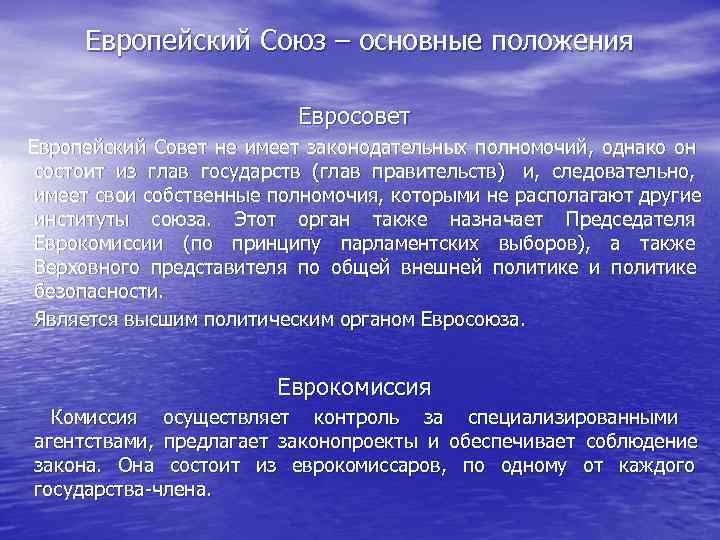 Европейский Союз – основные положения

Евросовет

Европейский Совет не имеет законодательных полномочий, однако он состоит из глав государств (глав правительств) и, следовательно, имеет свои собственные полномочия, которыми не располагают другие институты союза. Этот орган также назначает Председателя Еврокомиссии (по принципу парламентских выборов), а также Верховного представителя по общей внешней политике и политике безопасности.

Является высшим политическим органом Евросоюза.

Еврокомиссия

Комиссия осуществляет контроль за специализированными агентствами, предлагает законопроекты и обеспечивает соблюдение закона. Она состоит из еврокомиссаров, по одному от каждого государства-члена.